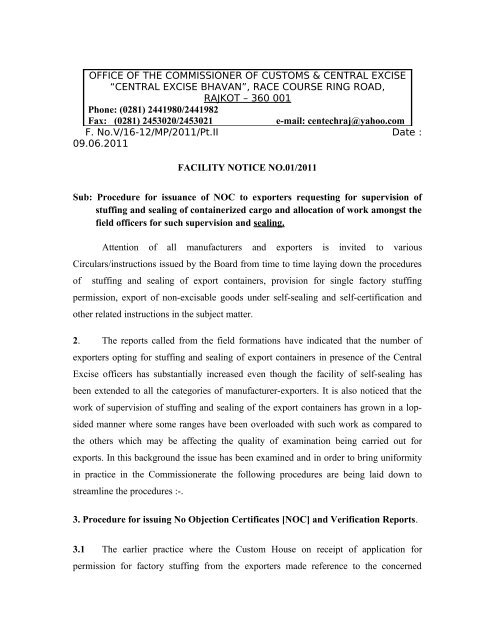 OFFICE OF THE COMMISSIONER OF CUSTOMS & CENTRAL EXCISE
"CENTRAL EXCISE BHAVAN", RACE COURSE RING ROAD,
RAJKOT – 360 001
Phone: (0281) 2441980/2441982
Fax: (0281) 2453020/2453021 e-mail: centechraj@yahoo.com

F. No.V/16-12/MP/2011/Pt.II Date : 09.06.2011

FACILITY NOTICE NO.01/2011

Sub: Procedure for issuance of NOC to exporters requesting for supervision of stuffing and sealing of containerized cargo and allocation of work amongst the field officers for such supervision and sealing.

Attention of all manufacturers and exporters is invited to various Circulars/instructions issued by the Board from time to time laying down the procedures of stuffing and sealing of export containers, provision for single factory stuffing permission, export of non-excisable goods under self-sealing and self-certification and other related instructions in the subject matter.

2. The reports called from the field formations have indicated that the number of exporters opting for stuffing and sealing of export containers in presence of the Central Excise officers has substantially increased even though the facility of self-sealing has been extended to all the categories of manufacturer-exporters. It is also noticed that the work of supervision of stuffing and sealing of the export containers has grown in a lop-sided manner where some ranges have been overloaded with such work as compared to the others which may be affecting the quality of examination being carried out for exports. In this background the issue has been examined and in order to bring uniformity in practice in the Commissionerate the following procedures are being laid down to streamline the procedures :-.

3. Procedure for issuing No Objection Certificates [NOC] and Verification Reports.

3.1 The earlier practice where the Custom House on receipt of application for permission for factory stuffing from the exporters made reference to the concerned